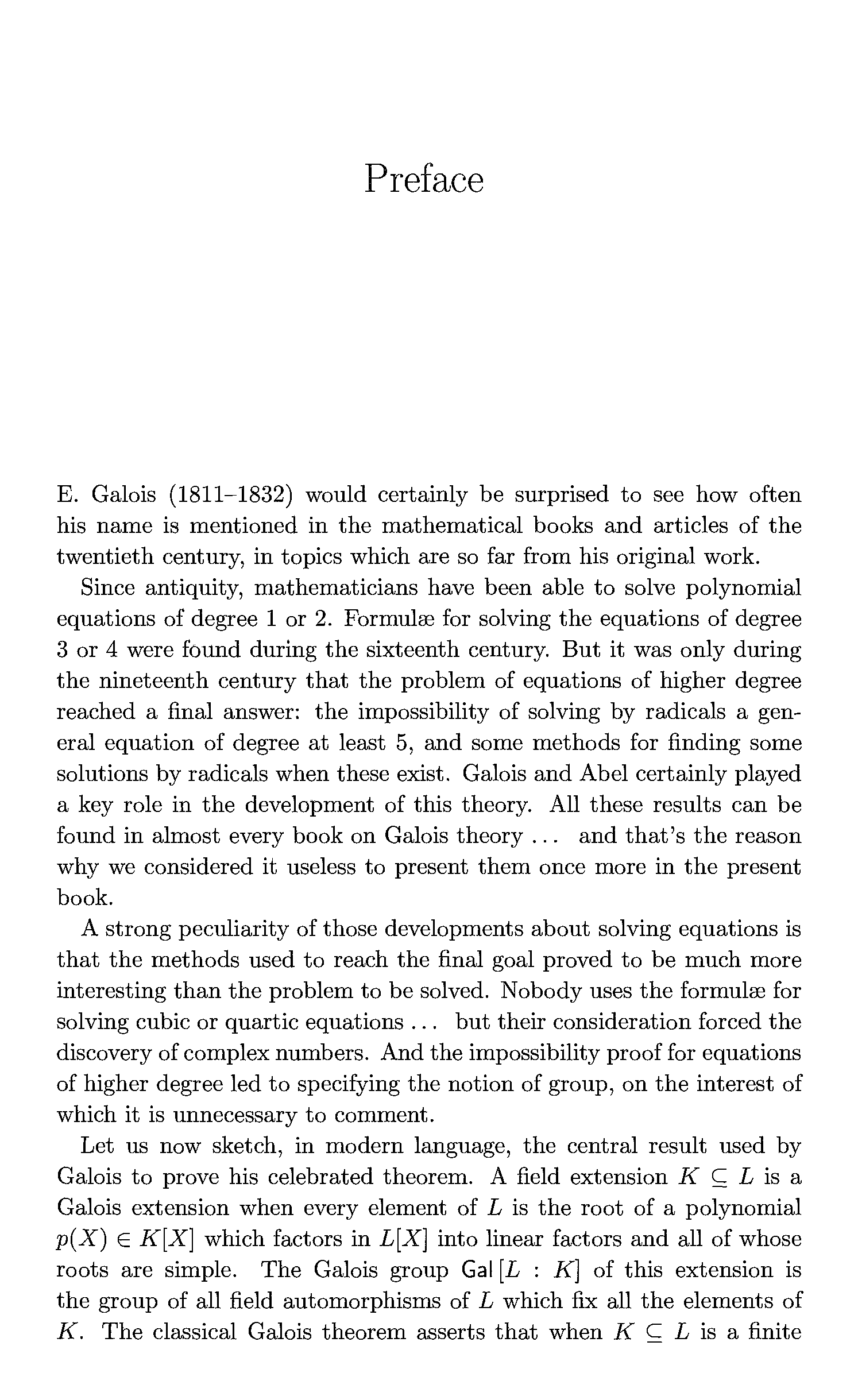 Preface

E. Galois (1811–1832) would certainly be surprised to see how often his name is mentioned in the mathematical books and articles of the twentieth century, in topics which are so far from his original work.

Since antiquity, mathematicians have been able to solve polynomial equations of degree 1 or 2. Formulæ for solving the equations of degree 3 or 4 were found during the sixteenth century. But it was only during the nineteenth century that the problem of equations of higher degree reached a final answer: the impossibility of solving by radicals a general equation of degree at least 5, and some methods for finding some solutions by radicals when these exist. Galois and Abel certainly played a key role in the development of this theory. All these results can be found in almost every book on Galois theory ... and that's the reason why we considered it useless to present them once more in the present book.

A strong peculiarity of those developments about solving equations is that the methods used to reach the final goal proved to be much more interesting than the problem to be solved. Nobody uses the formulæ for solving cubic or quartic equations ... but their consideration forced the discovery of complex numbers. And the impossibility proof for equations of higher degree led to specifying the notion of group, on the interest of which it is unnecessary to comment.

Let us now sketch, in modern language, the central result used by Galois to prove his celebrated theorem. A field extension $K \subseteq L$ is a Galois extension when every element of $L$ is the root of a polynomial $p(X) \in K[X]$ which factors in $L[X]$ into linear factors and all of whose roots are simple. The Galois group $\mathsf{Gal}\,[L : K]$ of this extension is the group of all field automorphisms of $L$ which fix all the elements of $K$. The classical Galois theorem asserts that when $K \subseteq L$ is a finite